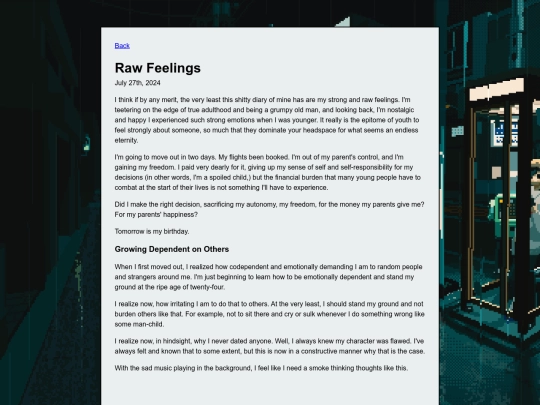 Back

Raw Feelings

July 27th, 2024

I think if by any merit, the very least this shitty diary of mine has are my strong and raw feelings. I'm teetering on the edge of true adulthood and being a grumpy old man, and looking back, I'm nostalgic and happy I experienced such strong emotions when I was younger. It really is the epitome of youth to feel strongly about someone, so much that they dominate your headspace for what seems an endless eternity.

I'm going to move out in two days. My flights been booked. I'm out of my parent's control, and I'm gaining my freedom. I paid very dearly for it, giving up my sense of self and self-responsibility for my decisions (in other words, I'm a spoiled child,) but the financial burden that many young people have to combat at the start of their lives is not something I'll have to experience.

Did I make the right decision, sacrificing my autonomy, my freedom, for the money my parents give me? For my parents' happiness?

Tomorrow is my birthday.

Growing Dependent on Others

When I first moved out, I realized how codependent and emotionally demanding I am to random people and strangers around me. I'm just beginning to learn how to be emotionally dependent and stand my ground at the ripe age of twenty-four.

I realize now, how irritating I am to do that to others. At the very least, I should stand my ground and not burden others like that. For example, not to sit there and cry or sulk whenever I do something wrong like some man-child.

I realize now, in hindsight, why I never dated anyone. Well, I always knew my character was flawed. I've always felt and known that to some extent, but this is now in a constructive manner why that is the case.

With the sad music playing in the background, I feel like I need a smoke thinking thoughts like this.